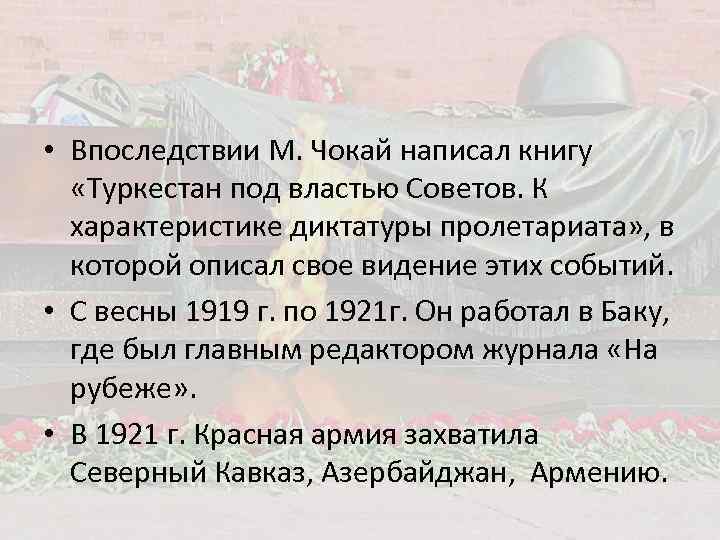 • Впоследствии М. Чокай написал книгу «Туркестан под властью Советов. К характеристике диктатуры пролетариата», в которой описал свое видение этих событий.

• С весны 1919 г. по 1921г. Он работал в Баку, где был главным редактором журнала «На рубеже».

• В 1921 г. Красная армия захватила Северный Кавказ, Азербайджан, Армению.